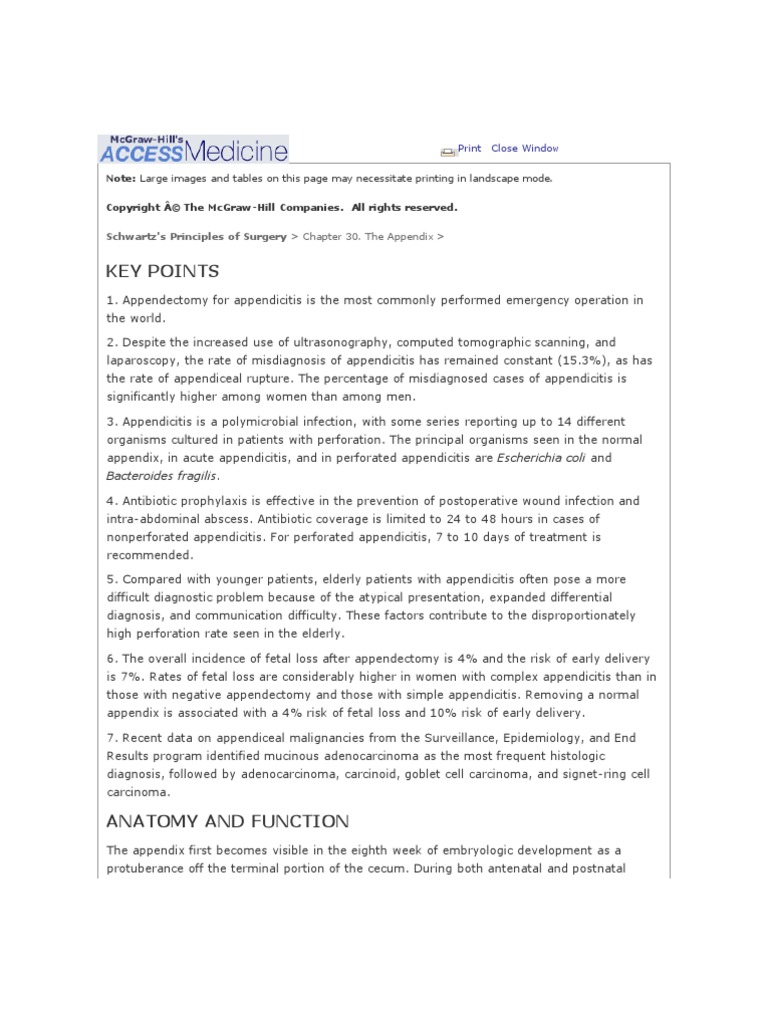 McGraw-Hill's ACCESSMedicine

Print Close Window

Note: Large images and tables on this page may necessitate printing in landscape mode.

Copyright Â© The McGraw-Hill Companies. All rights reserved.

Schwartz's Principles of Surgery > Chapter 30. The Appendix >

KEY POINTS

1. Appendectomy for appendicitis is the most commonly performed emergency operation in the world.

2. Despite the increased use of ultrasonography, computed tomographic scanning, and laparoscopy, the rate of misdiagnosis of appendicitis has remained constant (15.3%), as has the rate of appendiceal rupture. The percentage of misdiagnosed cases of appendicitis is significantly higher among women than among men.

3. Appendicitis is a polymicrobial infection, with some series reporting up to 14 different organisms cultured in patients with perforation. The principal organisms seen in the normal appendix, in acute appendicitis, and in perforated appendicitis are Escherichia coli and Bacteroides fragilis.

4. Antibiotic prophylaxis is effective in the prevention of postoperative wound infection and intra-abdominal abscess. Antibiotic coverage is limited to 24 to 48 hours in cases of nonperforated appendicitis. For perforated appendicitis, 7 to 10 days of treatment is recommended.

5. Compared with younger patients, elderly patients with appendicitis often pose a more difficult diagnostic problem because of the atypical presentation, expanded differential diagnosis, and communication difficulty. These factors contribute to the disproportionately high perforation rate seen in the elderly.

6. The overall incidence of fetal loss after appendectomy is 4% and the risk of early delivery is 7%. Rates of fetal loss are considerably higher in women with complex appendicitis than in those with negative appendectomy and those with simple appendicitis. Removing a normal appendix is associated with a 4% risk of fetal loss and 10% risk of early delivery.

7. Recent data on appendiceal malignancies from the Surveillance, Epidemiology, and End Results program identified mucinous adenocarcinoma as the most frequent histologic diagnosis, followed by adenocarcinoma, carcinoid, goblet cell carcinoma, and signet-ring cell carcinoma.

ANATOMY AND FUNCTION

The appendix first becomes visible in the eighth week of embryologic development as a protuberance off the terminal portion of the cecum. During both antenatal and postnatal